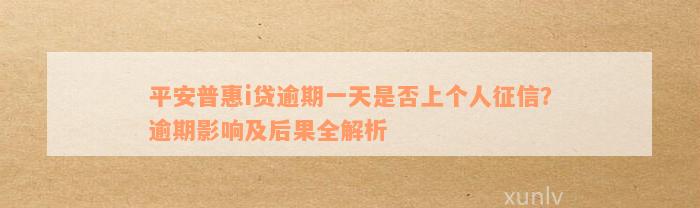 平安普惠i贷逾期一天是否上个人征信?
逾期影响及后果全解析

xunlv